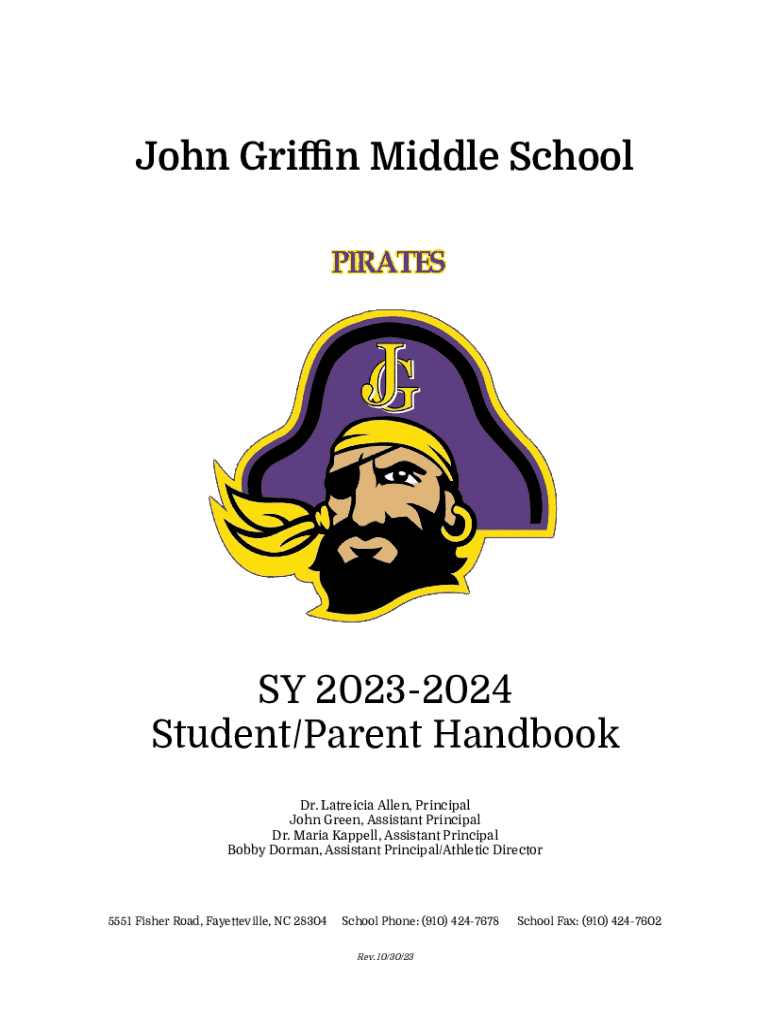 John Griffin Middle School

PIRATES

JG

SY 2023-2024
Student/Parent Handbook

Dr. Latreicia Allen, Principal
John Green, Assistant Principal
Dr. Maria Kappell, Assistant Principal
Bobby Dorman, Assistant Principal/Athletic Director

5551 Fisher Road, Fayetteville, NC 28304 School Phone: (910) 424-7678 School Fax: (910) 424-7602

Rev. 10/30/23